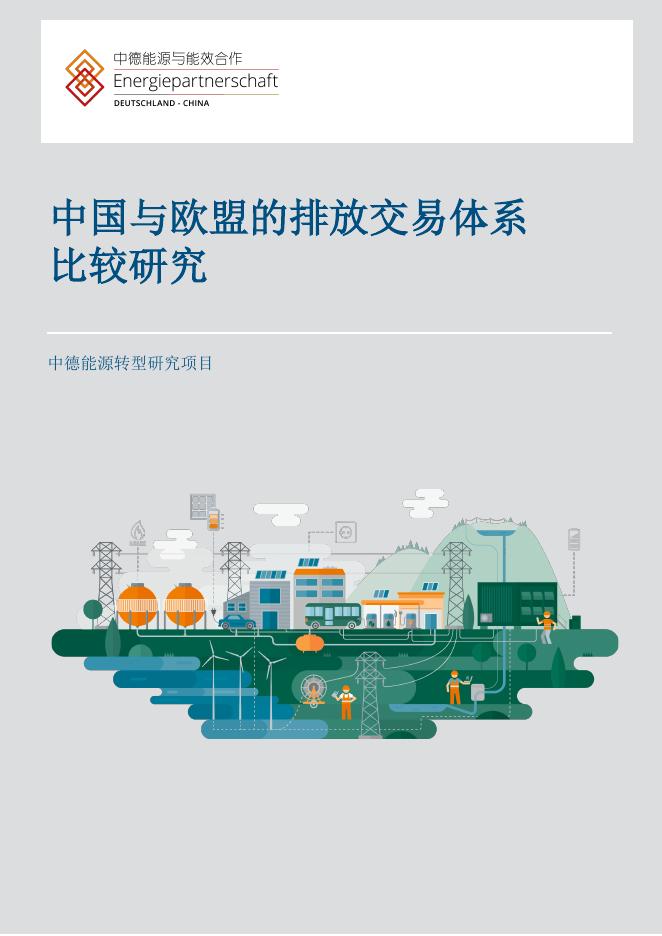 中德能源与能效合作
Energiepartnerschaft
DEUTSCHLAND - CHINA

中国与欧盟的排放交易体系比较研究

中德能源转型研究项目